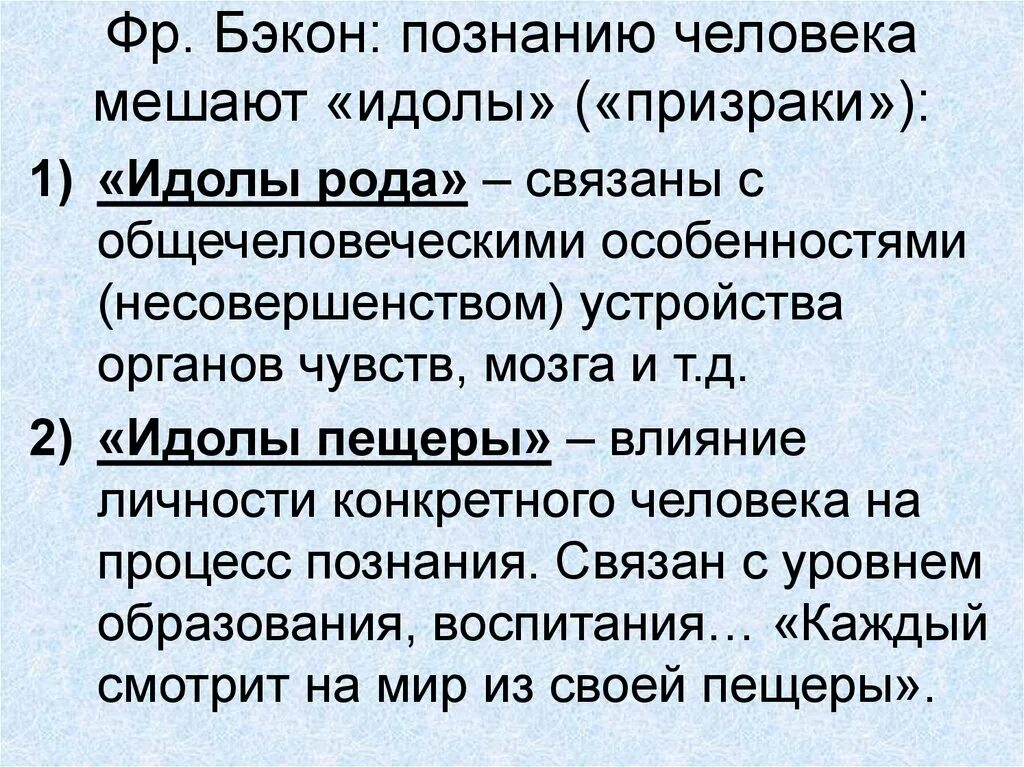 Фр. Бэкон: познанию человека мешают «идолы» («призраки»):

1) «Идолы рода» – связаны с общечеловеческими особенностями (несовершенством) устройства органов чувств, мозга и т.д.

2) «Идолы пещеры» – влияние личности конкретного человека на процесс познания. Связан с уровнем образования, воспитания… «Каждый смотрит на мир из своей пещеры».